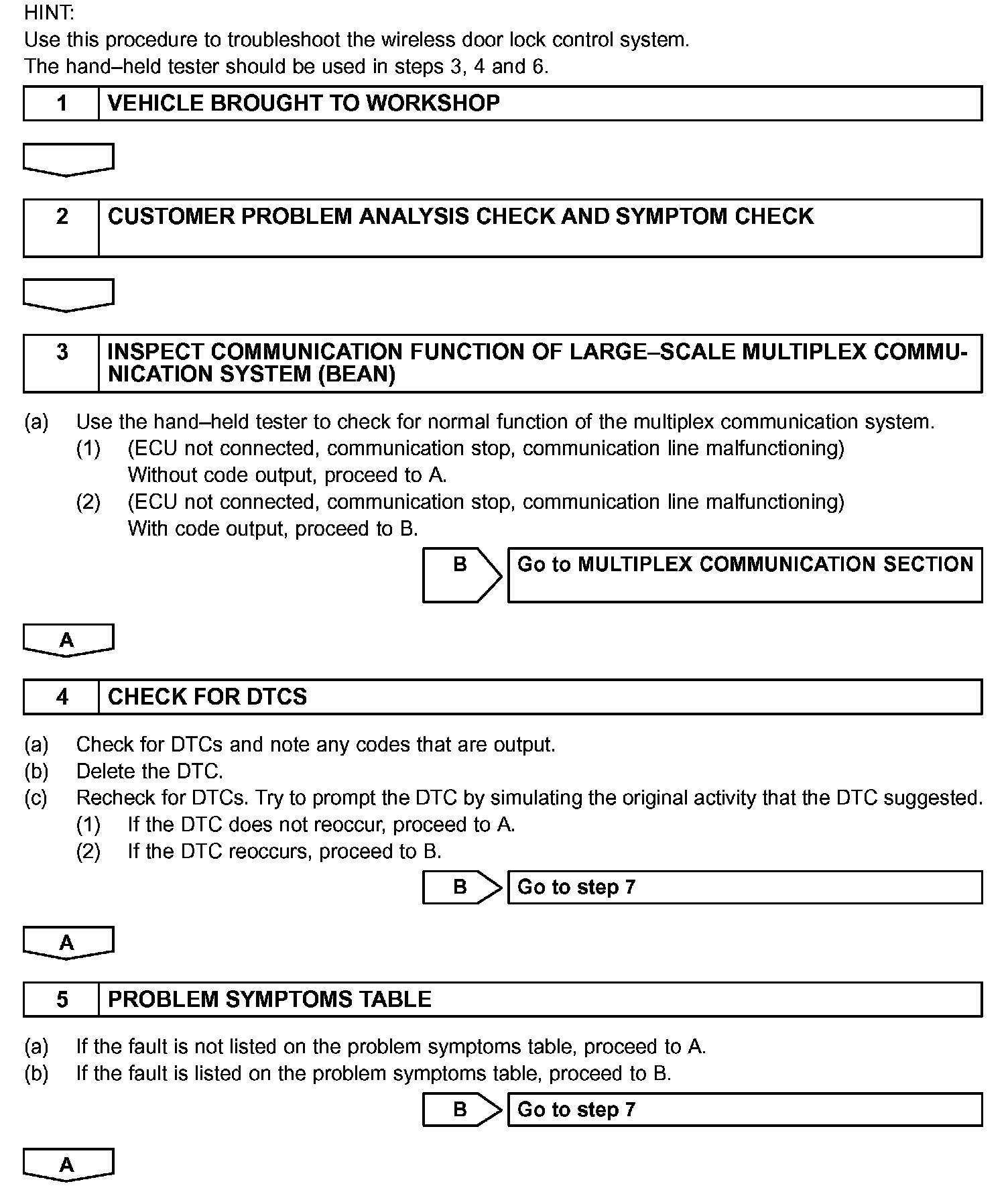 HINT:
Use this procedure to troubleshoot the wireless door lock control system.
The hand–held tester should be used in steps 3, 4 and 6.

1 VEHICLE BROUGHT TO WORKSHOP

2 CUSTOMER PROBLEM ANALYSIS CHECK AND SYMPTOM CHECK

3 INSPECT COMMUNICATION FUNCTION OF LARGE–SCALE MULTIPLEX COMMUNICATION SYSTEM (BEAN)

(a) Use the hand–held tester to check for normal function of the multiplex communication system.
(1) (ECU not connected, communication stop, communication line malfunctioning) Without code output, proceed to A.
(2) (ECU not connected, communication stop, communication line malfunctioning) With code output, proceed to B.

B Go to MULTIPLEX COMMUNICATION SECTION

A

4 CHECK FOR DTCS

(a) Check for DTCs and note any codes that are output.
(b) Delete the DTC.
(c) Recheck for DTCs. Try to prompt the DTC by simulating the original activity that the DTC suggested.
(1) If the DTC does not reoccur, proceed to A.
(2) If the DTC reoccurs, proceed to B.

B Go to step 7

A

5 PROBLEM SYMPTOMS TABLE

(a) If the fault is not listed on the problem symptoms table, proceed to A.
(b) If the fault is listed on the problem symptoms table, proceed to B.

B Go to step 7

A